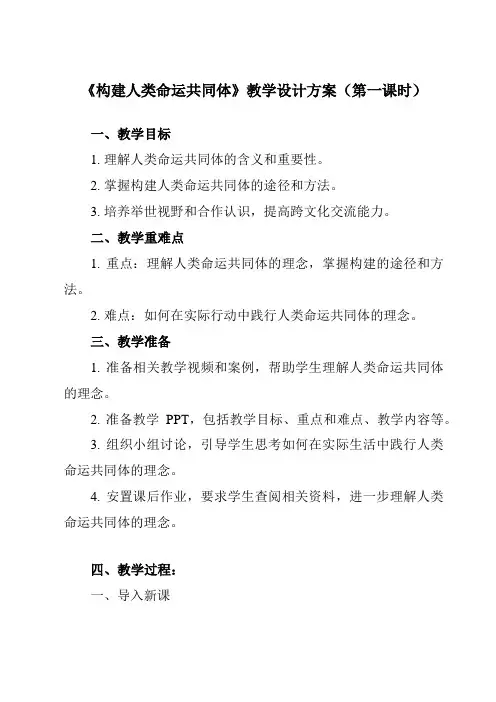 《构建人类命运共同体》教学设计方案（第一课时）

一、教学目标

1. 理解人类命运共同体的含义和重要性。

2. 掌握构建人类命运共同体的途径和方法。

3. 培养举世视野和合作认识，提高跨文化交流能力。

二、教学重难点

1. 重点：理解人类命运共同体的理念，掌握构建的途径和方法。

2. 难点：如何在实际行动中践行人类命运共同体的理念。

三、教学准备

1. 准备相关教学视频和案例，帮助学生理解人类命运共同体的理念。

2. 准备教学 PPT，包括教学目标、重点和难点、教学内容等。

3. 组织小组讨论，引导学生思考如何在实际生活中践行人类命运共同体的理念。

4. 安置课后作业，要求学生查阅相关资料，进一步理解人类命运共同体的理念。

四、教学过程：

一、导入新课